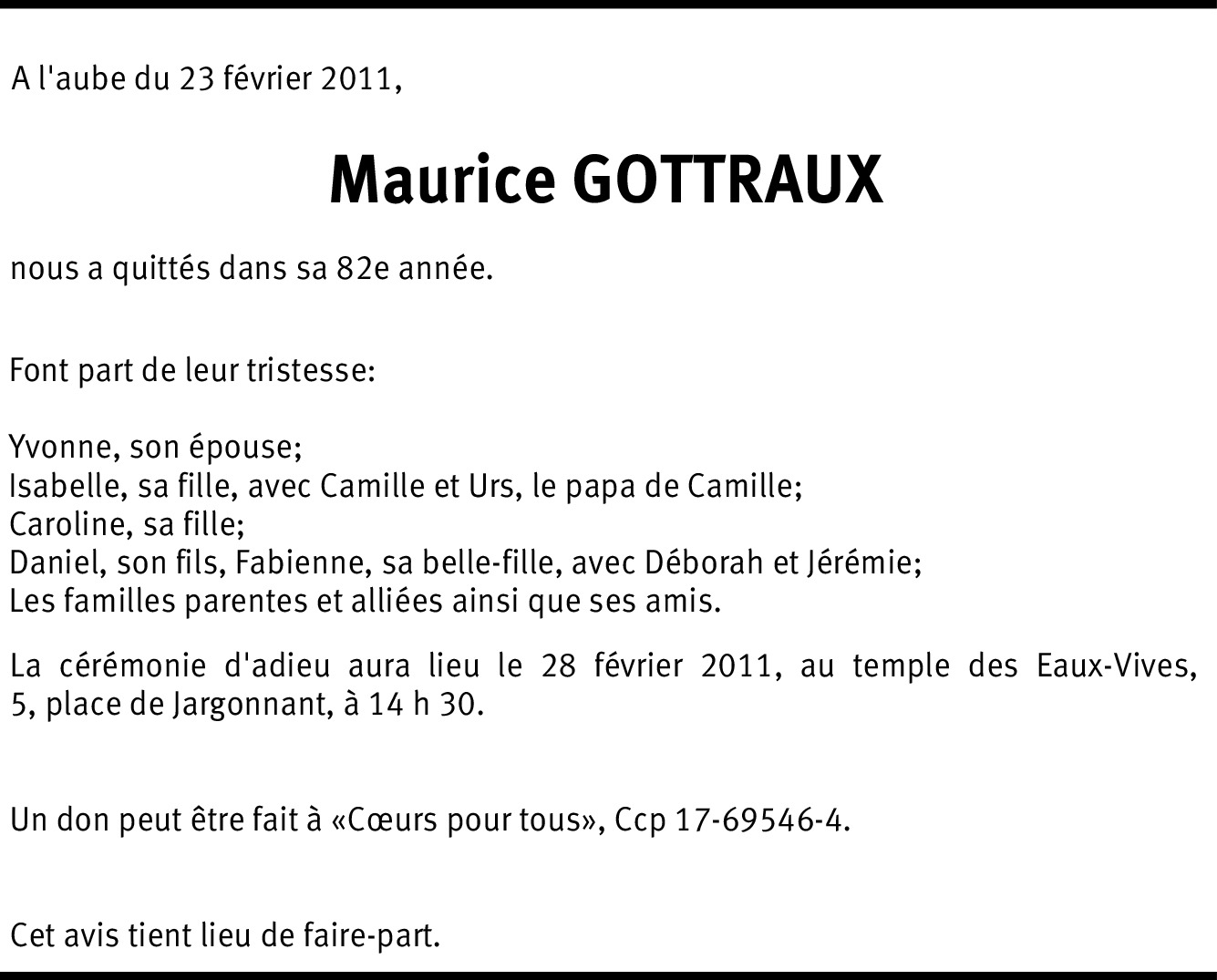 A l'aube du 23 février 2011,

Maurice GOTTRAUX

nous a quittés dans sa 82e année.

Font part de leur tristesse:

Yvonne, son épouse;
Isabelle, sa fille, avec Camille et Urs, le papa de Camille;
Caroline, sa fille;
Daniel, son fils, Fabienne, sa belle-fille, avec Déborah et Jérémie;
Les familles parentes et alliées ainsi que ses amis.

La cérémonie d'adieu aura lieu le 28 février 2011, au temple des Eaux-Vives, 5, place de Jargonnant, à 14 h 30.

Un don peut être fait à «Cœurs pour tous», Ccp 17-69546-4.

Cet avis tient lieu de faire-part.